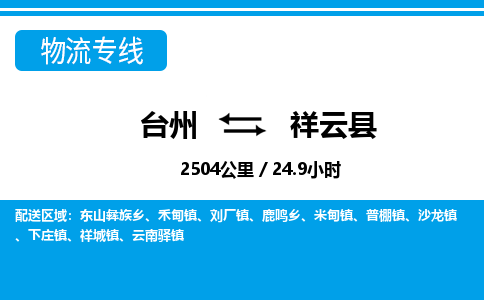 物流专线

台州 祥云县

2504公里 / 24.9小时

配送区域：东山彝族乡、禾甸镇、刘厂镇、鹿鸣乡、米甸镇、普棚镇、沙龙镇、下庄镇、祥城镇、云南驿镇